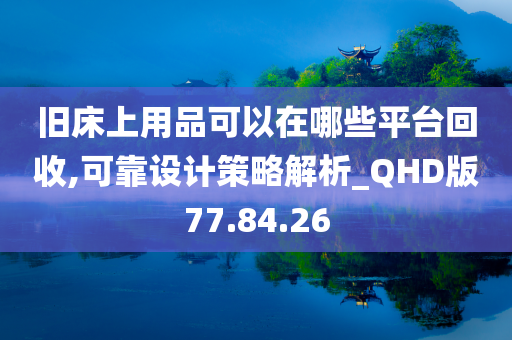 旧床上用品可以在哪些平台回收,可靠设计策略解析_QHD版77.84.26